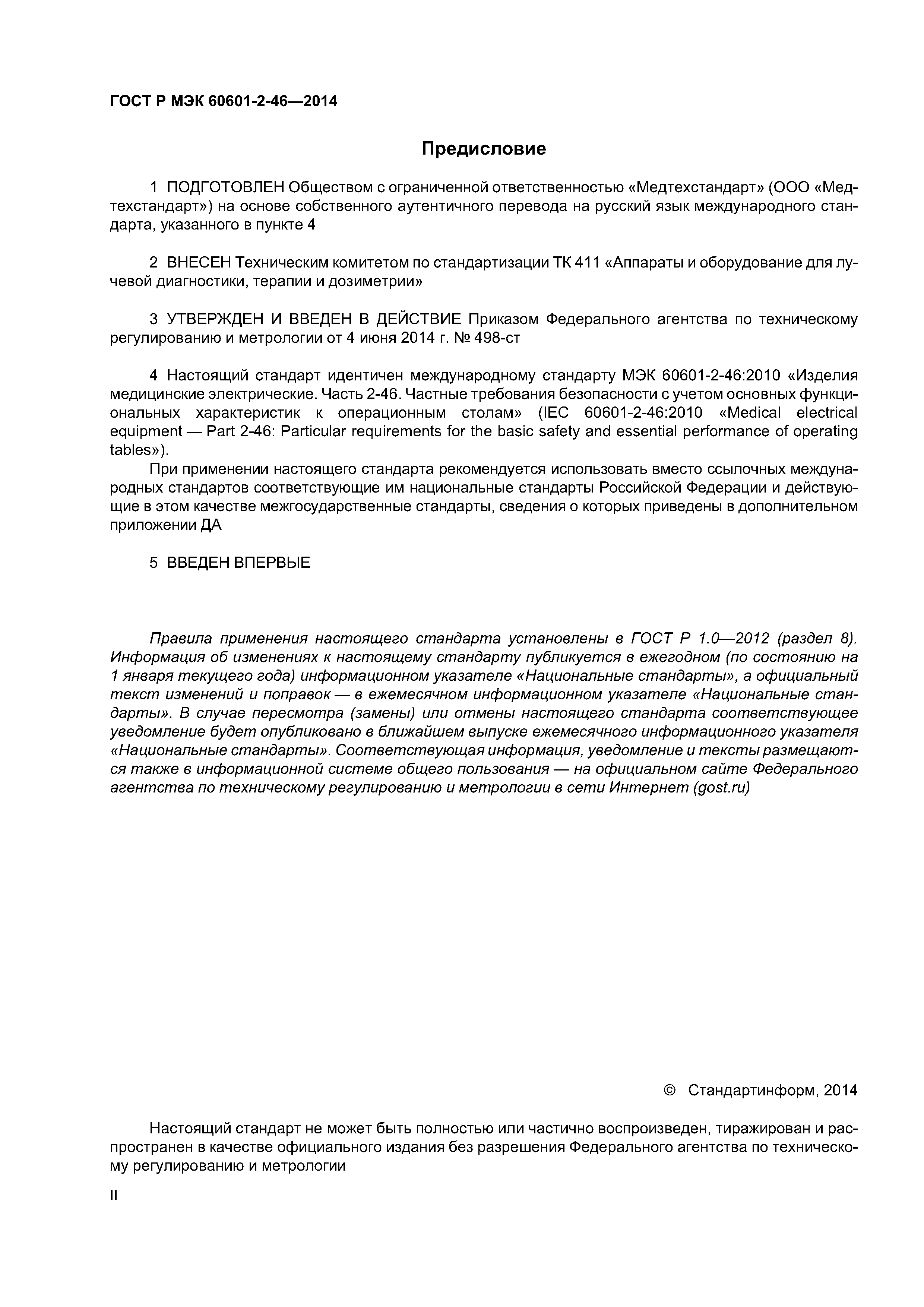 ГОСТ Р МЭК 60601-2-46—2014

Предисловие

1 ПОДГОТОВЛЕН Обществом с ограниченной ответственностью «Медтехстандарт» (ООО «Медтехстандарт») на основе собственного аутентичного перевода на русский язык международного стандарта, указанного в пункте 4

2 ВНЕСЕН Техническим комитетом по стандартизации ТК 411 «Аппараты и оборудование для лучевой диагностики, терапии и дозиметрии»

3 УТВЕРЖДЕН И ВВЕДЕН В ДЕЙСТВИЕ Приказом Федерального агентства по техническому регулированию и метрологии от 4 июня 2014 г. № 498-ст

4 Настоящий стандарт идентичен международному стандарту МЭК 60601-2-46:2010 «Изделия медицинские электрические. Часть 2-46. Частные требования безопасности с учетом основных функциональных характеристик к операционным столам» (IEC 60601-2-46:2010 «Medical electrical equipment — Part 2-46: Particular requirements for the basic safety and essential performance of operating tables»).

При применении настоящего стандарта рекомендуется использовать вместо ссылочных международных стандартов соответствующие им национальные стандарты Российской Федерации и действующие в этом качестве межгосударственные стандарты, сведения о которых приведены в дополнительном приложении ДА

5 ВВЕДЕН ВПЕРВЫЕ

Правила применения настоящего стандарта установлены в ГОСТ Р 1.0—2012 (раздел 8). Информация об изменениях к настоящему стандарту публикуется в ежегодном (по состоянию на 1 января текущего года) информационном указателе «Национальные стандарты», а официальный текст изменений и поправок — в ежемесячном информационном указателе «Национальные стандарты». В случае пересмотра (замены) или отмены настоящего стандарта соответствующее уведомление будет опубликовано в ближайшем выпуске ежемесячного информационного указателя «Национальные стандарты». Соответствующая информация, уведомление и тексты размещаются также в информационной системе общего пользования — на официальном сайте Федерального агентства по техническому регулированию и метрологии в сети Интернет (gost.ru)

© Стандартинформ, 2014

Настоящий стандарт не может быть полностью или частично воспроизведен, тиражирован и распространен в качестве официального издания без разрешения Федерального агентства по техническому регулированию и метрологии

II